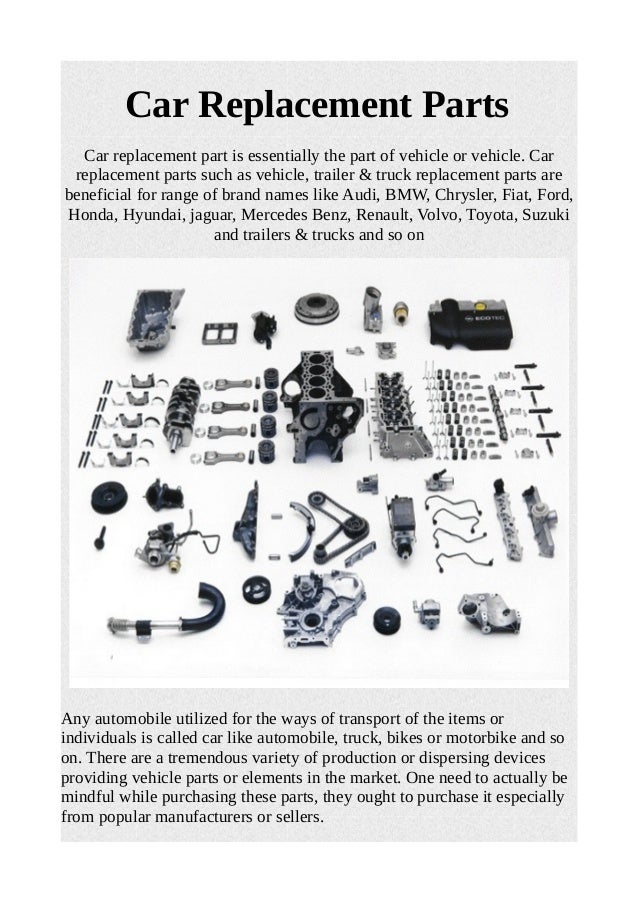 Car Replacement Parts

Car replacement part is essentially the part of vehicle or vehicle. Car replacement parts such as vehicle, trailer & truck replacement parts are beneficial for range of brand names like Audi, BMW, Chrysler, Fiat, Ford, Honda, Hyundai, jaguar, Mercedes Benz, Renault, Volvo, Toyota, Suzuki and trailers & trucks and so on

ECOTEC

Any automobile utilized for the ways of transport of the items or individuals is called car like automobile, truck, bikes or motorbike and so on. There are a tremendous variety of production or dispersing devices providing vehicle parts or elements in the market. One need to actually be mindful while purchasing these parts, they ought to purchase it especially from popular manufacturers or sellers.